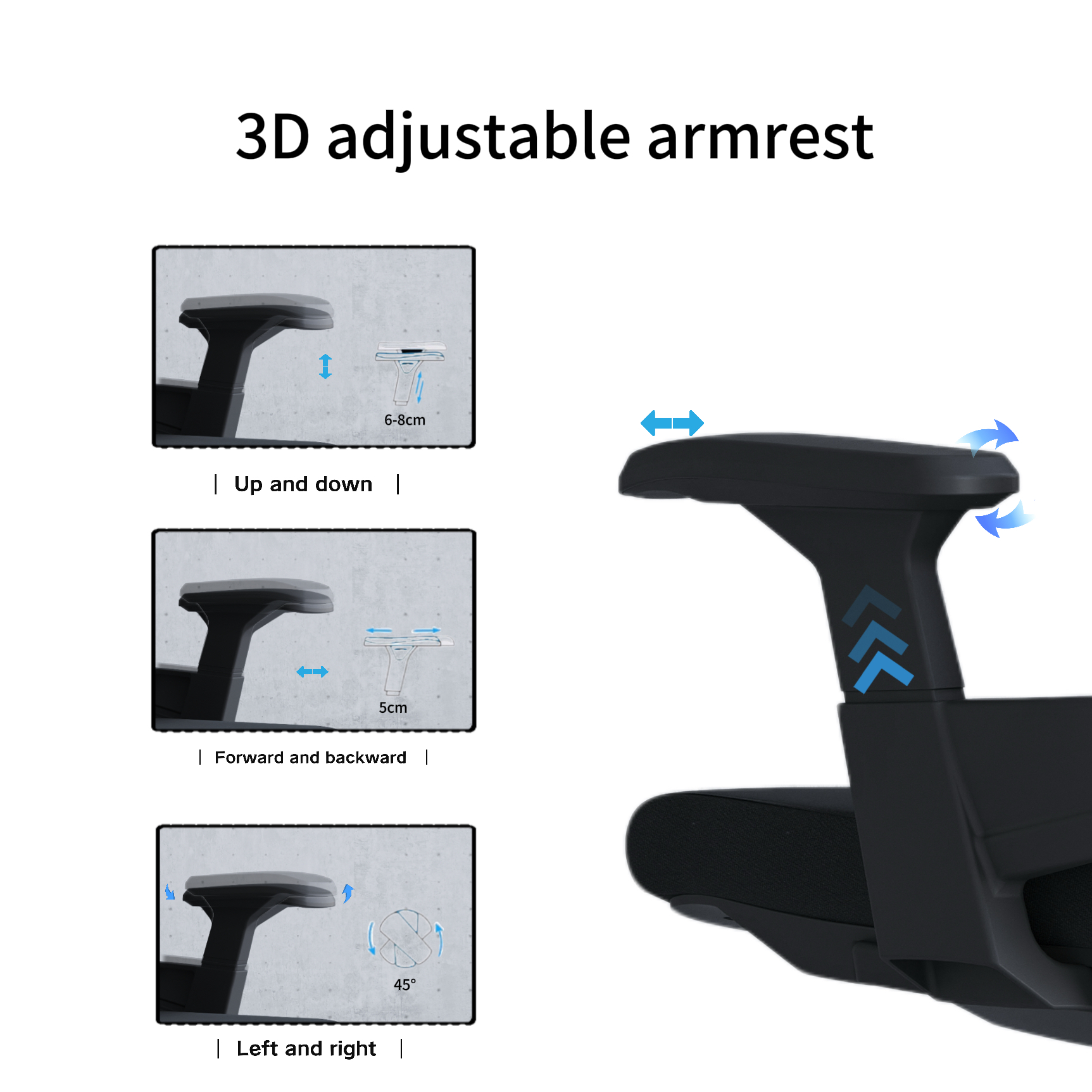 3D adjustable armrest

6-8cm

| Up and down |

5cm

| Forward and backward |

45°

| Left and right |